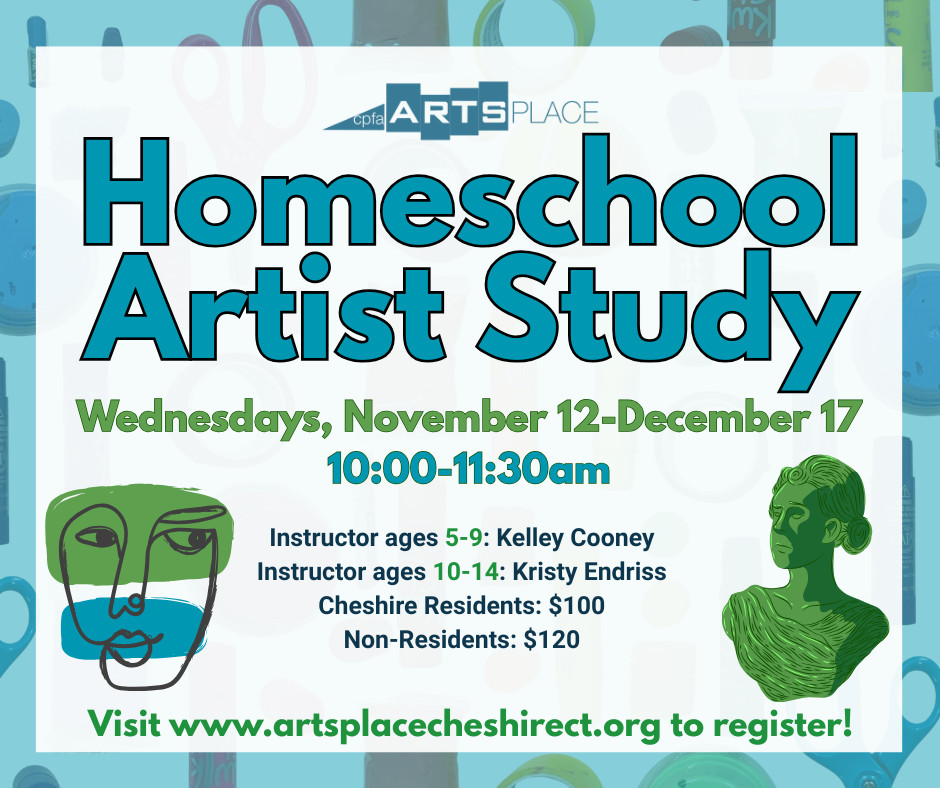 cpfa ARTSPLACE

Homeschool Artist Study

Wednesdays, November 12-December 17
10:00-11:30am

Instructor ages 5-9: Kelley Cooney
Instructor ages 10-14: Kristy Endriss
Cheshire Residents: $100
Non-Residents: $120

Visit www.artsplacecheshirect.org to register!